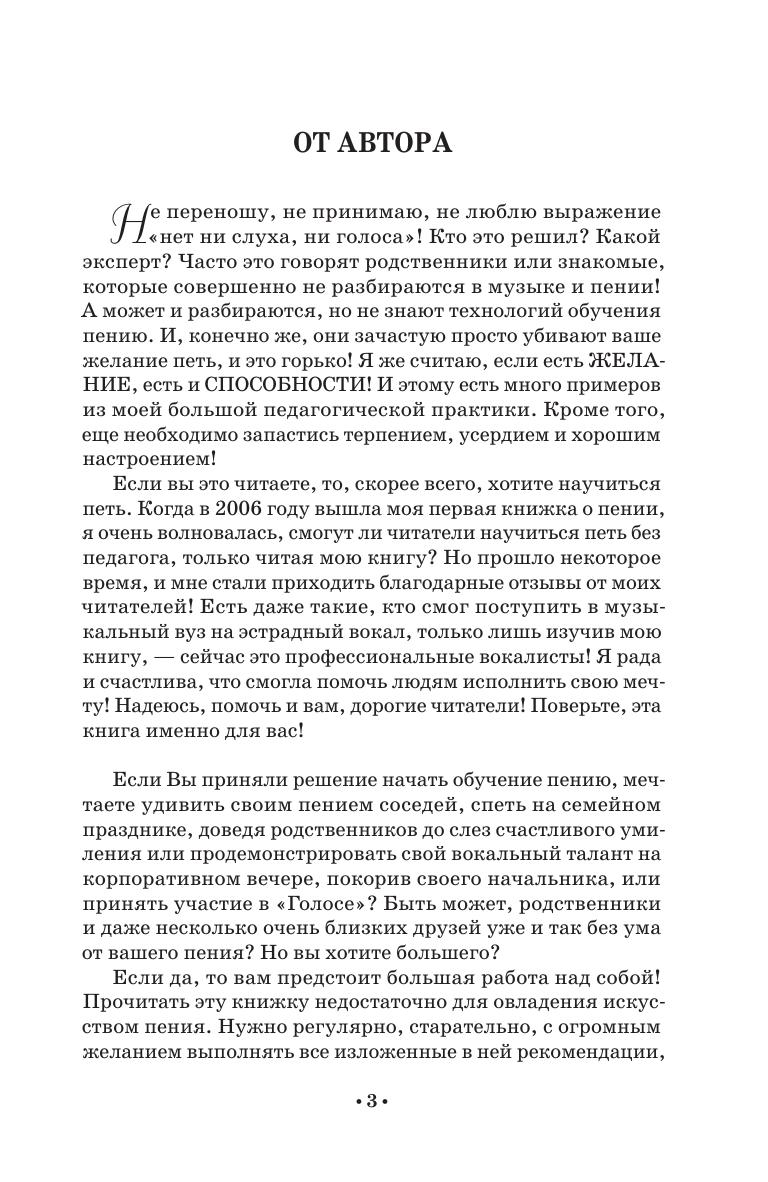 ОТ АВТОРА

Не переношу, не принимаю, не люблю выражение «нет ни слуха, ни голоса»! Кто это решил? Какой эксперт? Часто это говорят родственники или знакомые, которые совершенно не разбираются в музыке и пении! А может и разбираются, но не знают технологий обучения пению. И, конечно же, они зачастую просто убивают ваше желание петь, и это горько! Я же считаю, если есть ЖЕЛАНИЕ, есть и СПОСОБНОСТИ! И этому есть много примеров из моей большой педагогической практики. Кроме того, еще необходимо запастись терпением, усердием и хорошим настроением!

Если вы это читаете, то, скорее всего, хотите научиться петь. Когда в 2006 году вышла моя первая книжка о пении, я очень волновалась, смогут ли читатели научиться петь без педагога, только читая мою книгу? Но прошло некоторое время, и мне стали приходить благодарные отзывы от моих читателей! Есть даже такие, кто смог поступить в музыкальный вуз на эстрадный вокал, только лишь изучив мою книгу, — сейчас это профессиональные вокалисты! Я рада и счастлива, что смогла помочь людям исполнить свою мечту! Надеюсь, помочь и вам, дорогие читатели! Поверьте, эта книга именно для вас!

Если Вы приняли решение начать обучение пению, мечтаете удивить своим пением соседей, спеть на семейном празднике, доведя родственников до слез счастливого умиления или продемонстрировать свой вокальный талант на корпоративном вечере, покорив своего начальника, или принять участие в «Голосе»? Быть может, родственники и даже несколько очень близких друзей уже и так без ума от вашего пения? Но вы хотите большего?

Если да, то вам предстоит большая работа над собой! Прочитать эту книжку недостаточно для овладения искусством пения. Нужно регулярно, старательно, с огромным желанием выполнять все изложенные в ней рекомендации,

• 3 •